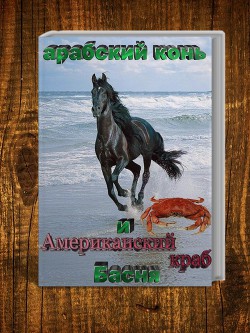 арабский конь

и

Американский

краб

Басня